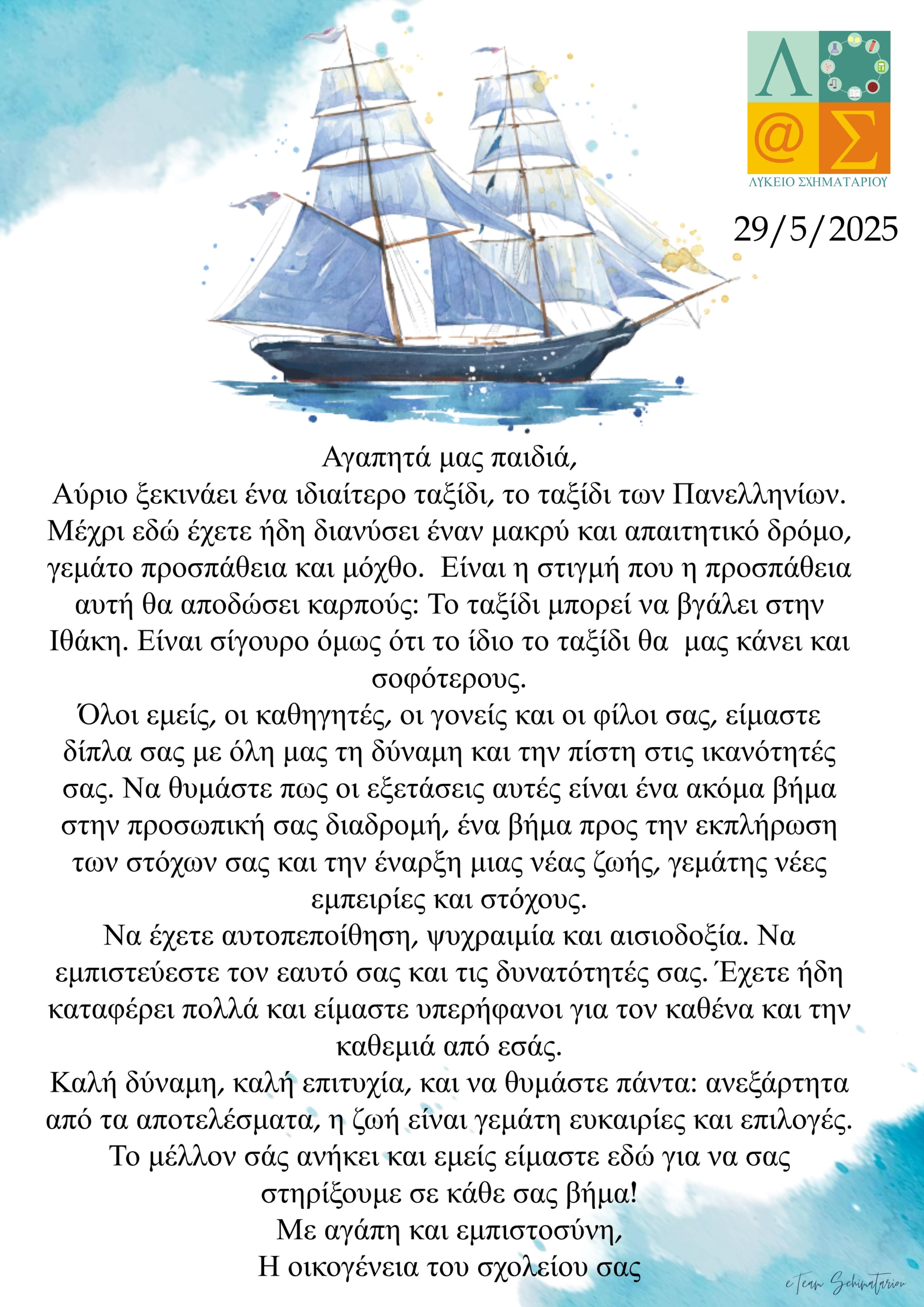 Λ
@ Σ
ΛΥΚΕΙΟ ΣΧΗΜΑΤΑΡΙΟΥ

29/5/2025

Αγαπητά μας παιδιά,
Αύριο ξεκινάει ένα ιδιαίτερο ταξίδι, το ταξίδι των Πανελληνίων. Μέχρι εδώ έχετε ήδη διανύσει έναν μακρύ και απαιτητικό δρόμο, γεμάτο προσπάθεια και μόχθο. Είναι η στιγμή που η προσπάθεια αυτή θα αποδώσει καρπούς: Το ταξίδι μπορεί να βγάλει στην Ιθάκη. Είναι σίγουρο όμως ότι το ίδιο το ταξίδι θα μας κάνει και σοφότερους.
Όλοι εμείς, οι καθηγητές, οι γονείς και οι φίλοι σας, είμαστε δίπλα σας με όλη μας τη δύναμη και την πίστη στις ικανότητές σας. Να θυμάστε πως οι εξετάσεις αυτές είναι ένα ακόμα βήμα στην προσωπική σας διαδρομή, ένα βήμα προς την εκπλήρωση των στόχων σας και την έναρξη μιας νέας ζωής, γεμάτης νέες εμπειρίες και στόχους.
Να έχετε αυτοπεποίθηση, ψυχραιμία και αισιοδοξία. Να εμπιστεύεστε τον εαυτό σας και τις δυνατότητές σας. Έχετε ήδη καταφέρει πολλά και είμαστε υπερήφανοι για τον καθένα και την καθεμιά από εσάς.
Καλή δύναμη, καλή επιτυχία, και να θυμάστε πάντα: ανεξάρτητα από τα αποτελέσματα, η ζωή είναι γεμάτη ευκαιρίες και επιλογές. Το μέλλον σάς ανήκει και εμείς είμαστε εδώ για να σας στηρίξουμε σε κάθε σας βήμα!
Με αγάπη και εμπιστοσύνη,
Η οικογένεια του σχολείου σας

eTeam Schimatariou